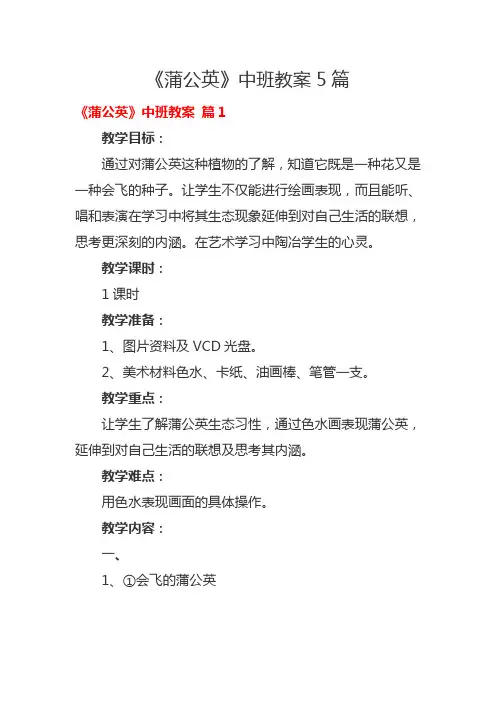 《蒲公英》中班教案 5 篇

《蒲公英》中班教案 篇 1

教学目标：

通过对蒲公英这种植物的了解，知道它既是一种花又是一种会飞的种子。让学生不仅能进行绘画表现，而且能听、唱和表演在学习中将其生态现象延伸到对自己生活的联想，思考更深刻的内涵。在艺术学习中陶冶学生的心灵。

教学课时：

1 课时

教学准备：

1、图片资料及 VCD 光盘。

2、美术材料色水、卡纸、油画棒、笔管一支。

教学重点：

让学生了解蒲公英生态习性，通过色水画表现蒲公英，延伸到对自己生活的联想及思考其内涵。

教学难点：

用色水表现画面的具体操作。

教学内容：

一、

1、①会飞的蒲公英